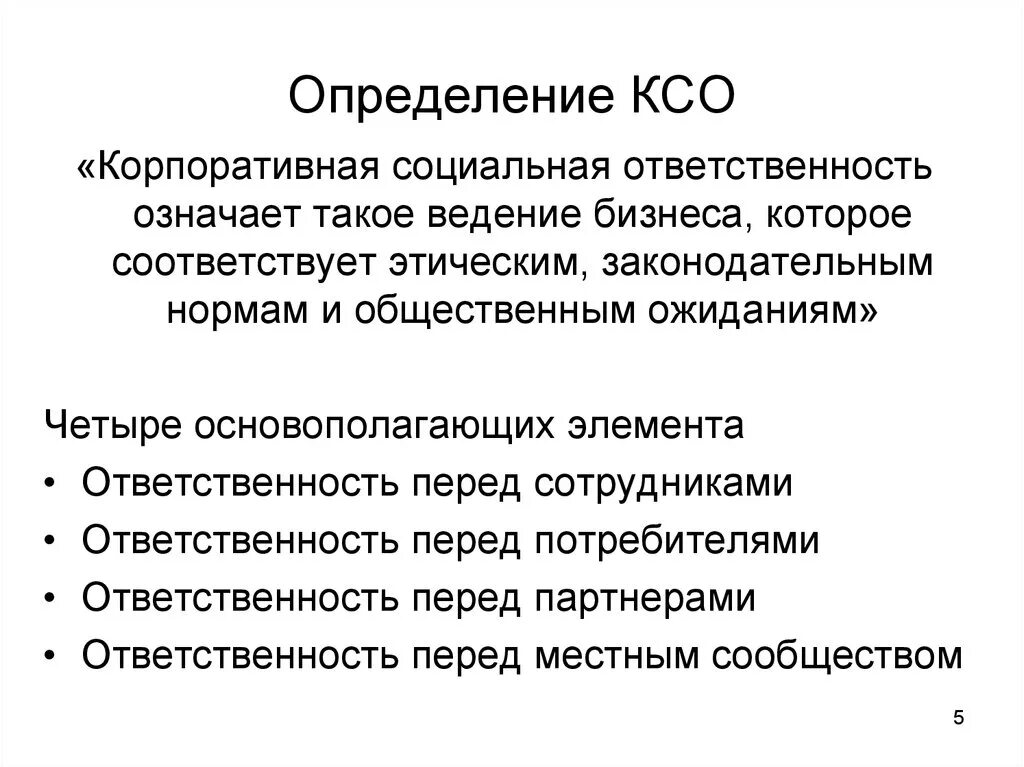 Определение КСО

«Корпоративная социальная ответственность означает такое ведение бизнеса, которое соответствует этическим, законодательным нормам и общественным ожиданиям»

Четыре основополагающих элемента
• Ответственность перед сотрудниками
• Ответственность перед потребителями
• Ответственность перед партнерами
• Ответственность перед местным сообществом

5